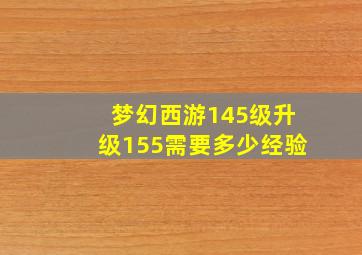 梦幻西游145级升级155需要多少经验